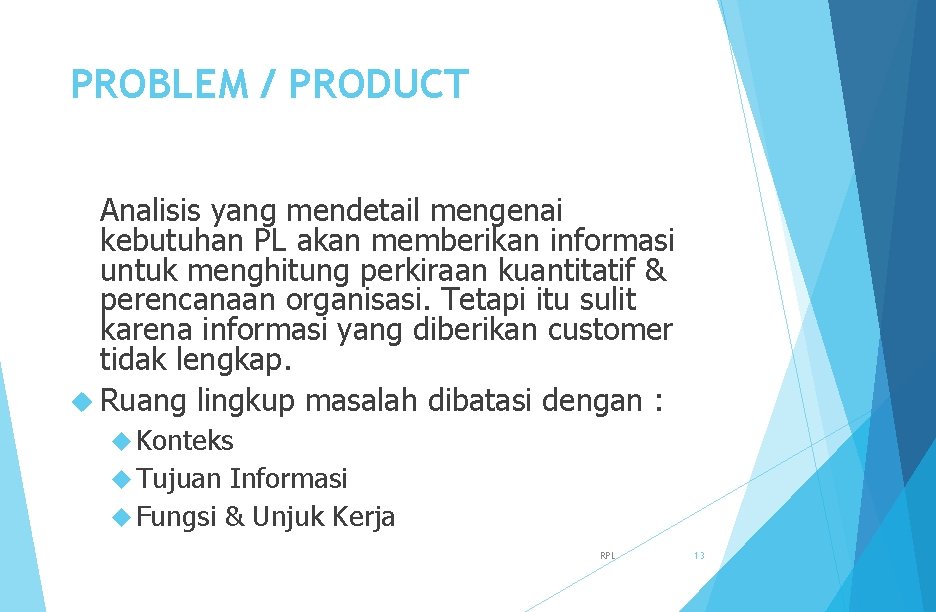 PROBLEM / PRODUCT

Analisis yang mendetail mengenai kebutuhan PL akan memberikan informasi untuk menghitung perkiraan kuantitatif & perencanaan organisasi. Tetapi itu sulit karena informasi yang diberikan customer tidak lengkap.

Ruang lingkup masalah dibatasi dengan :

Konteks

Tujuan Informasi

Fungsi & Unjuk Kerja

RPL

13